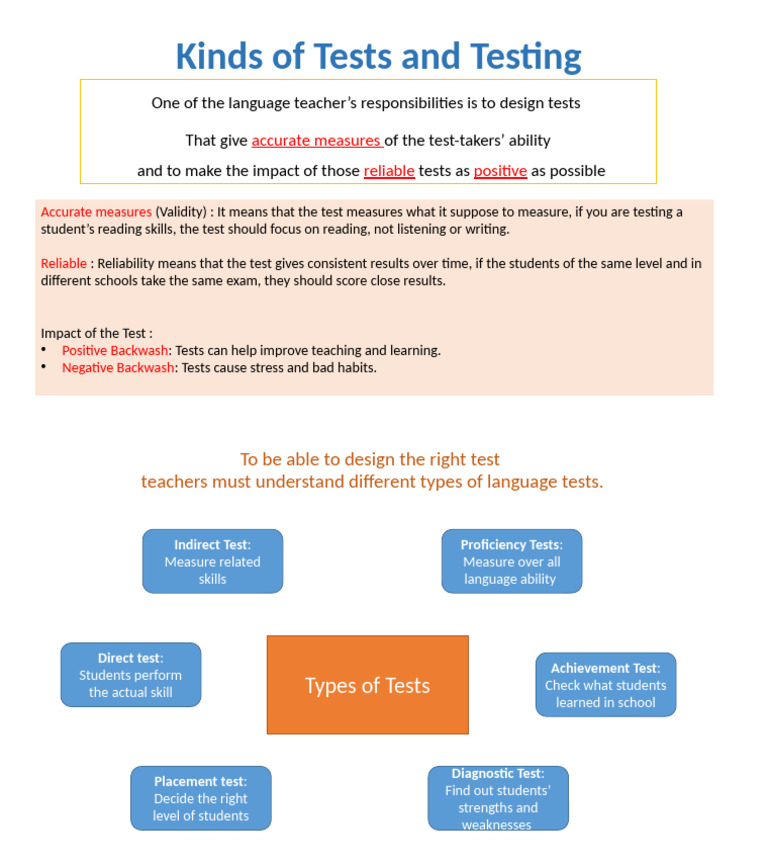 Kinds of Tests and Testing

One of the language teacher's responsibilities is to design tests

That give accurate measures of the test-takers' ability

and to make the impact of those reliable tests as positive as possible

Accurate measures (Validity) : It means that the test measures what it suppose to measure, if you are testing a student's reading skills, the test should focus on reading, not listening or writing.

Reliable : Reliability means that the test gives consistent results over time, if the students of the same level and in different schools take the same exam, they should score close results.

Impact of the Test :
• Positive Backwash: Tests can help improve teaching and learning.
• Negative Backwash: Tests cause stress and bad habits.

To be able to design the right test
teachers must understand different types of language tests.

Indirect Test: Measure related skills

Proficiency Tests: Measure over all language ability

Direct test: Students perform the actual skill

Types of Tests

Achievement Test: Check what students learned in school

Placement test: Decide the right level of students

Diagnostic Test: Find out students' strengths and weaknesses